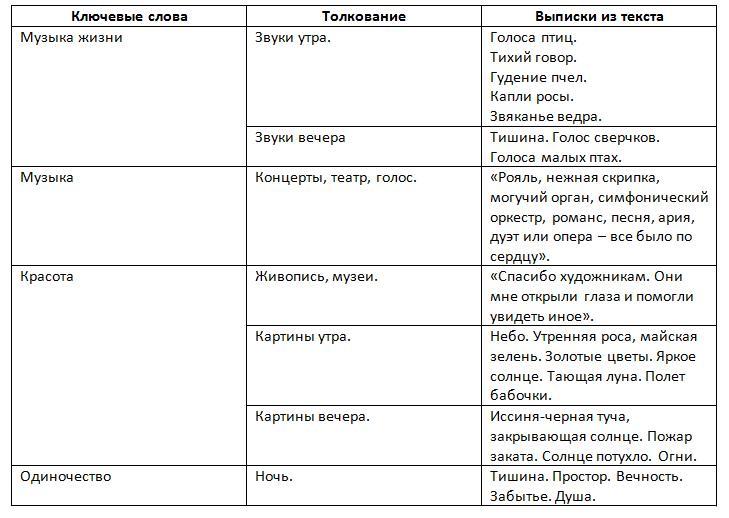 | Ключевые слова | Толкование | Выписки из текста |
|---|---|---|
| Музыка жизни | Звуки утра. | Голоса птиц. Тихий говор. Гудение пчел. Капли росы. Звяканье ведра. |
| | Звуки вечера | Тишина. Голос сверчков. Голоса малых птах. |
| Музыка | Концерты, театр, голос. | «Рояль, нежная скрипка, могучий орган, симфонический оркестр, романс, песня, ария, дуэт или опера – все было по сердцу». |
| Красота | Живопись, музеи. | «Спасибо художникам. Они мне открыли глаза и помогли увидеть иное». |
| | Картины утра. | Небо. Утренняя роса, майская зелень. Золотые цветы. Яркое солнце. Тающая луна. Полет бабочки. |
| | Картины вечера. | Иссиня-черная туча, закрывающая солнце. Пожар заката. Солнце потухло. Огни. |
| Одиночество | Ночь. | Тишина. Простор. Вечность. Забытье. Душа. |